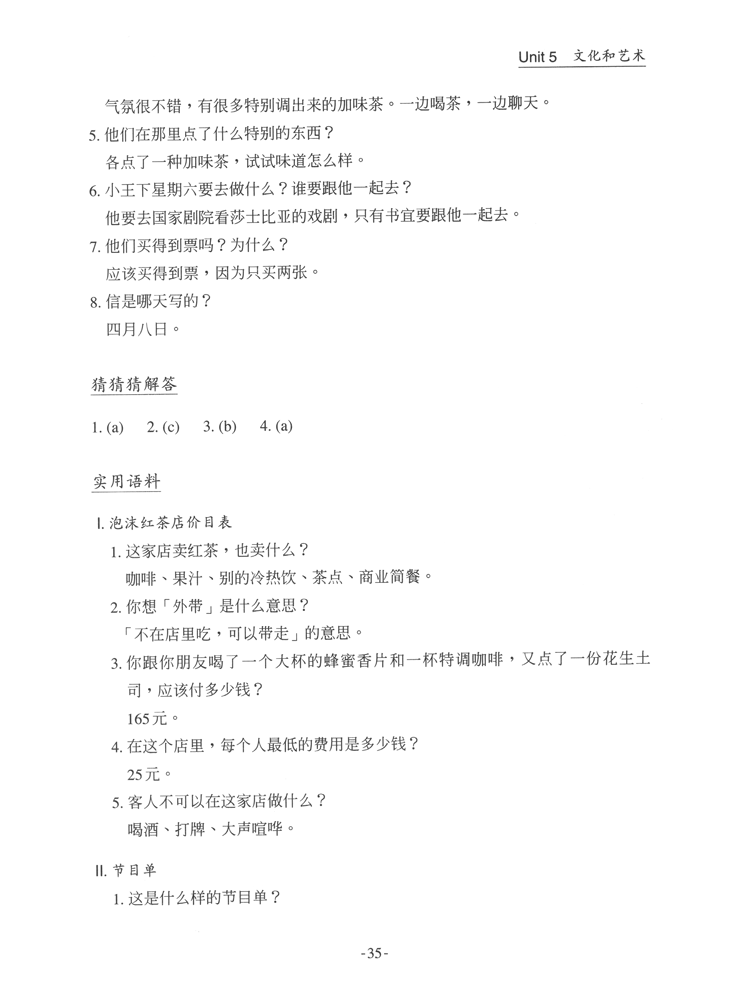 Unit 5 文化和艺术

气氛很不错，有很多特别调出来的加味茶。一边喝茶，一边聊天。

5. 他们在那里点了什么特别的东西？
各点了一种加味茶，试试味道怎么样。

6. 小王下星期六要去做什么？谁要跟他一起去？
他要去国家剧院看莎士比亚的戏剧，只有书宜要跟他一起去。

7. 他们买得到票吗？为什么？
应该买得到票，因为只买两张。

8. 信是哪天写的？
四月八日。

猜猜猜解答

1. (a) 2. (c) 3. (b) 4. (a)

实用语料

I. 泡沫红茶店价目表

1. 这家店卖红茶，也卖什么？
咖啡、果汁、别的冷热饮、茶点、商业简餐。

2. 你想「外带」是什么意思？
「不在店里吃，可以带走」的意思。

3. 你跟你朋友喝了一个大杯的蜂蜜香片和一杯特调咖啡，又点了一份花生土司，应该付多少钱？
165元。

4. 在这个店里，每个人最低的费用是多少钱？
25元。

5. 客人不可以在这家店做什么？
喝酒、打牌、大声喧哗。

II. 节目单

1. 这是什么样的节目单？

-35-